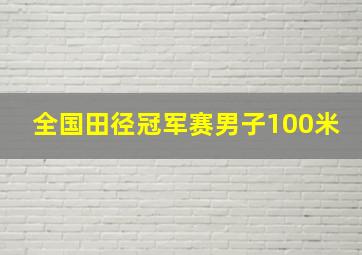 全国田径冠军赛男子100米